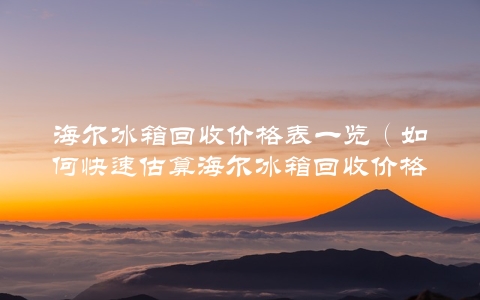 海尔冰箱回收价格表一览（如何快速估算海尔冰箱回收价格